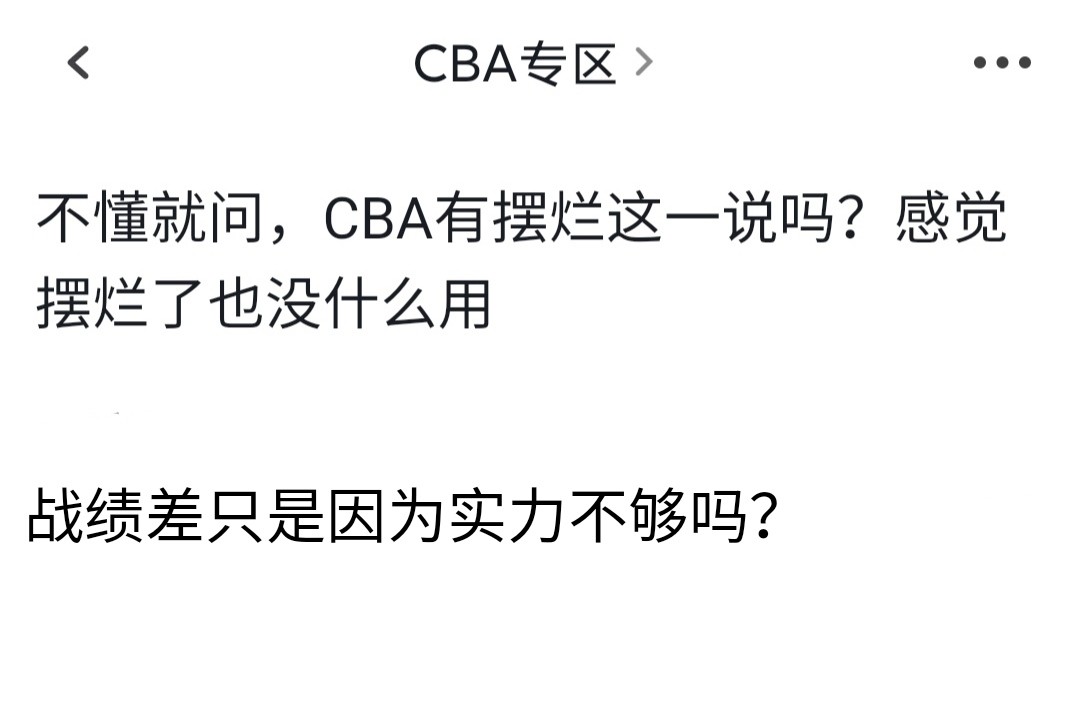 CBA专区 >

不懂就问，CBA有摆烂这一说吗？感觉摆烂了也没什么用

战绩差只是因为实力不够吗？